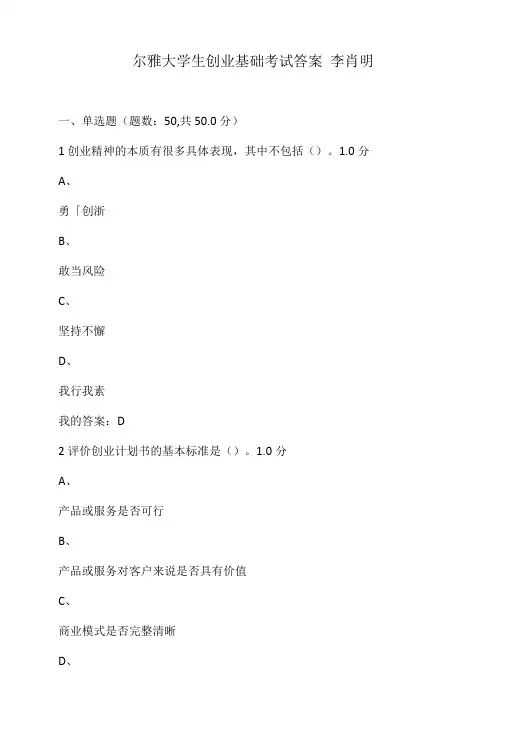 尔雅大学生创业基础考试答案 李肖明

一、单选题（题数：50,共 50.0 分）

1 创业精神的本质有很多具体表现，其中不包括（）。1.0 分

A、

勇「创浙

B、

敢当风险

C、

坚持不懈

D、

我行我素

我的答案：D

2 评价创业计划书的基本标准是（）。1.0 分

A、

产品或服务是否可行

B、

产品或服务对客户来说是否具有价值

C、

商业模式是否完整清晰

D、